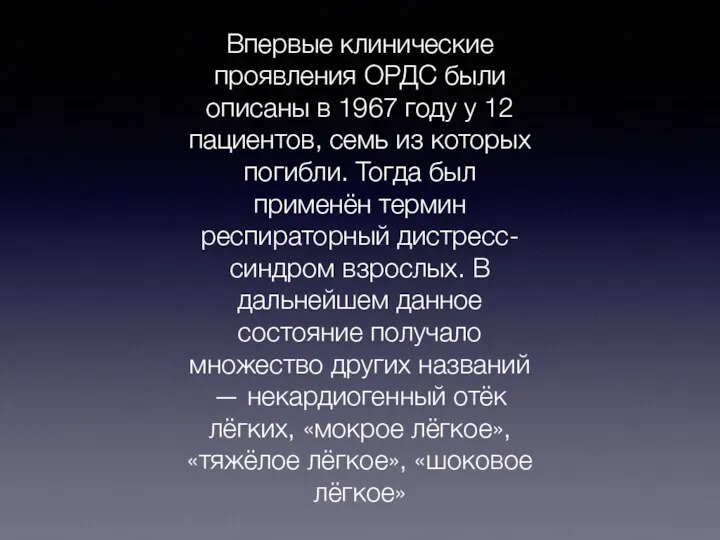 Впервые клинические проявления ОРДС были описаны в 1967 году у 12 пациентов, семь из которых погибли. Тогда был применён термин респираторный дистресс-синдром взрослых. В дальнейшем данное состояние получало множество других названий — некардиогенный отёк лёгких, «мокрое лёгкое», «тяжёлое лёгкое», «шоковое лёгкое»